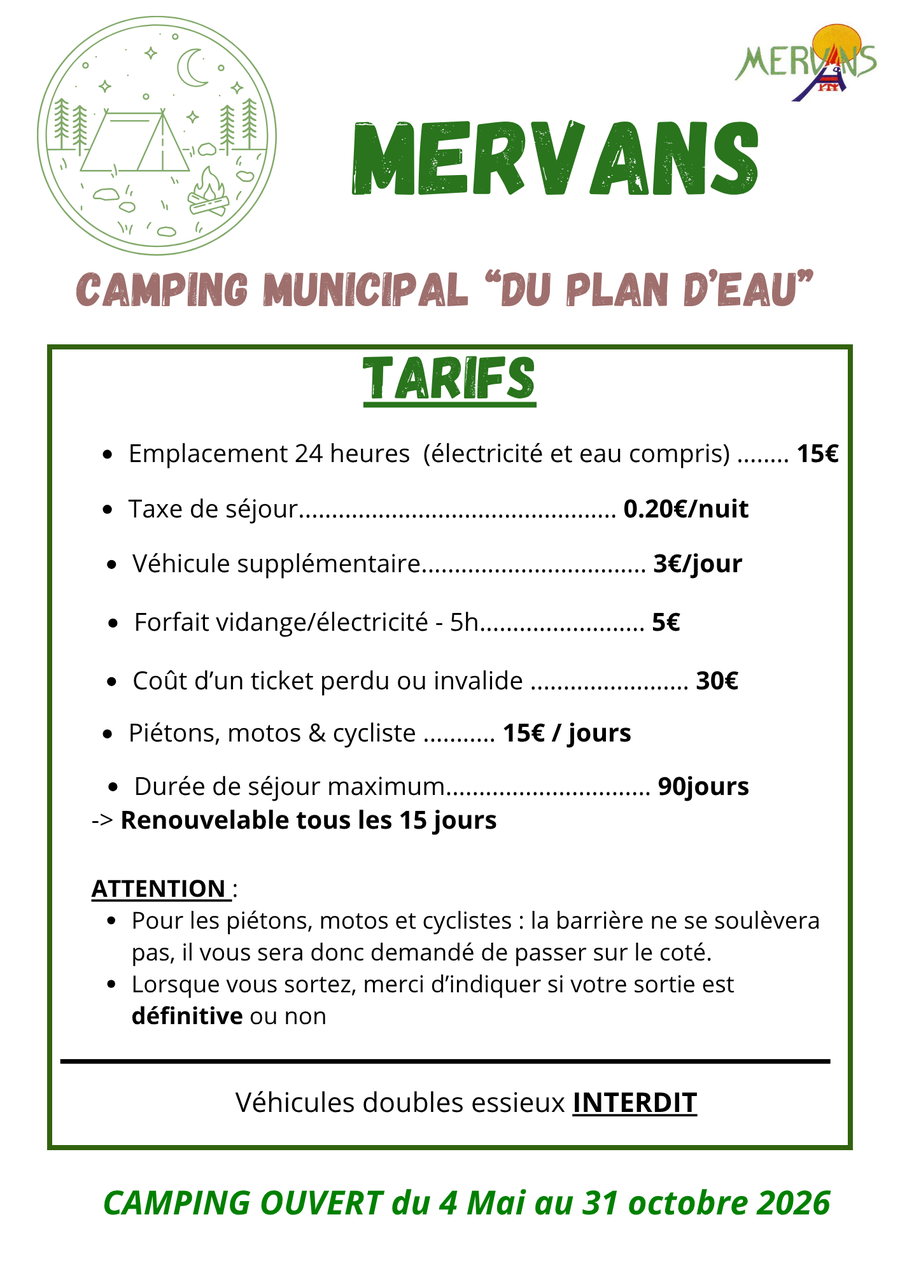 MERVANS

MERVANS

CAMPING MUNICIPAL "DU PLAN D'EAU"

TARIFS

• Emplacement 24 heures (électricité et eau compris) 15€
• Taxe de séjour 0.20€/nuit
• Véhicule supplémentaire 3€/jour
• Forfait vidange/électricité - 5h 5€
• Coût d'un ticket perdu ou invalide 30€
• Piétons, motos & cycliste 15€ / jours
• Durée de séjour maximum 90jours
-> Renouvelable tous les 15 jours

ATTENTION :
• Pour les piétons, motos et cyclistes : la barrière ne se soulèvera pas, il vous sera donc demandé de passer sur le coté.
• Lorsque vous sortez, merci d'indiquer si votre sortie est définitive ou non

Véhicules doubles essieux INTERDIT

CAMPING OUVERT du 4 Mai au 31 octobre 2026